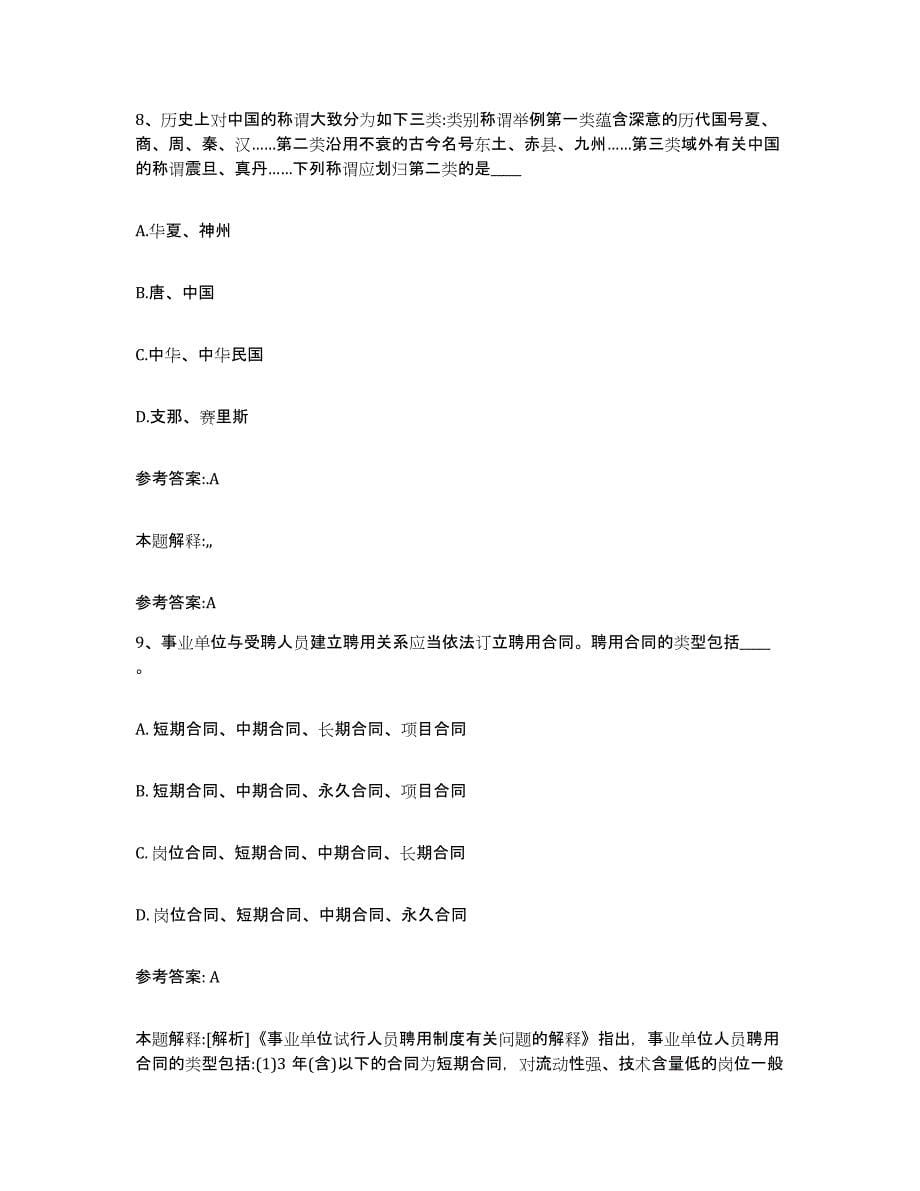 8、历史上对中国的称谓大致分为如下三类:类别称谓举例第一类蕴含深意的历代国号夏、商、周、秦、汉……第二类沿用不衰的古今名号东土、赤县、九州……第三类域外有关中国的称谓震旦、真丹……下列称谓应划归第二类的是____

A.华夏、神州

B.唐、中国

C.中华、中华民国

D.支那、赛里斯

参考答案:.A

本题解释:,,

参考答案:A

9、事业单位与受聘人员建立聘用关系应当依法订立聘用合同。聘用合同的类型包括____。

A. 短期合同、中期合同、长期合同、项目合同

B. 短期合同、中期合同、永久合同、项目合同

C. 岗位合同、短期合同、中期合同、长期合同

D. 岗位合同、短期合同、中期合同、永久合同

参考答案: A

本题解释:[解析]《事业单位试行人员聘用制度有关问题的解释》指出，事业单位人员聘用合同的类型包括:(1)3 年(含)以下的合同为短期合同，对流动性强、技术含量低的岗位一般